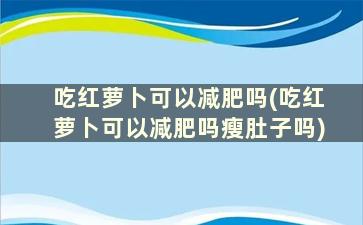 吃红萝卜可以减肥吗(吃红萝卜可以减肥吗瘦肚子吗)